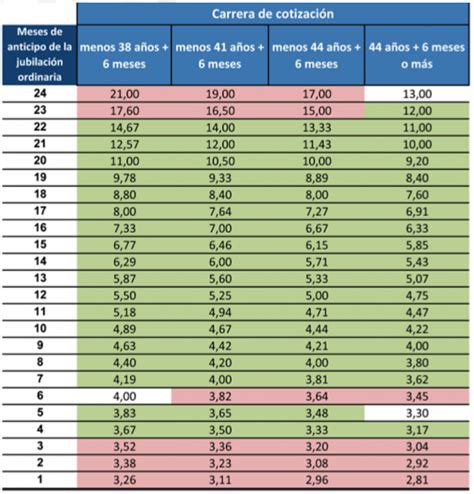 |  | Carrera de cotización |  |  |  |
|---|---|---|---|---|
| Meses de anticipo de la jubilación ordinaria | menos 38 años + 6 meses | menos 41 años + 6 meses | menos 44 años + 6 meses | 44 años + 6 meses o más |
| 24 | 21,00 | 19,00 | 17,00 | 13,00 |
| 23 | 17,60 | 16,50 | 15,00 | 12,00 |
| 22 | 14,67 | 14,00 | 13,33 | 11,00 |
| 21 | 12,57 | 12,00 | 11,43 | 10,00 |
| 20 | 11,00 | 10,50 | 10,00 | 9,20 |
| 19 | 9,78 | 9,33 | 8,89 | 8,40 |
| 18 | 8,80 | 8,40 | 8,00 | 7,60 |
| 17 | 8,00 | 7,64 | 7,27 | 6,91 |
| 16 | 7,33 | 7,00 | 6,67 | 6,33 |
| 15 | 6,77 | 6,46 | 6,15 | 5,85 |
| 14 | 6,29 | 6,00 | 5,71 | 5,43 |
| 13 | 5,87 | 5,60 | 5,33 | 5,07 |
| 12 | 5,50 | 5,25 | 5,00 | 4,75 |
| 11 | 5,18 | 4,94 | 4,71 | 4,47 |
| 10 | 4,89 | 4,67 | 4,44 | 4,22 |
| 9 | 4,63 | 4,42 | 4,21 | 4,00 |
| 8 | 4,40 | 4,20 | 4,00 | 3,80 |
| 7 | 4,19 | 4,00 | 3,81 | 3,62 |
| 6 | 4,00 | 3,82 | 3,64 | 3,45 |
| 5 | 3,83 | 3,65 | 3,48 | 3,30 |
| 4 | 3,67 | 3,50 | 3,33 | 3,17 |
| 3 | 3,52 | 3,36 | 3,20 | 3,04 |
| 2 | 3,38 | 3,23 | 3,08 | 2,92 |
| 1 | 3,26 | 3,11 | 2,96 | 2,81 |